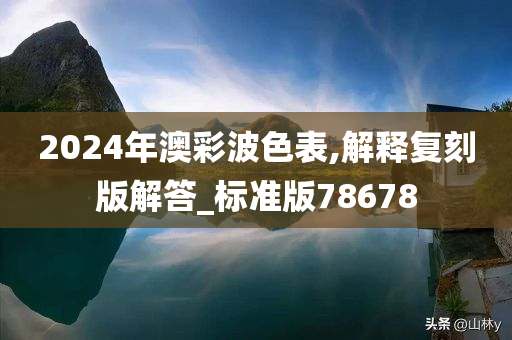 2024年澳彩波色表,解释复刻版解答_标准版78678

头条 @山林y